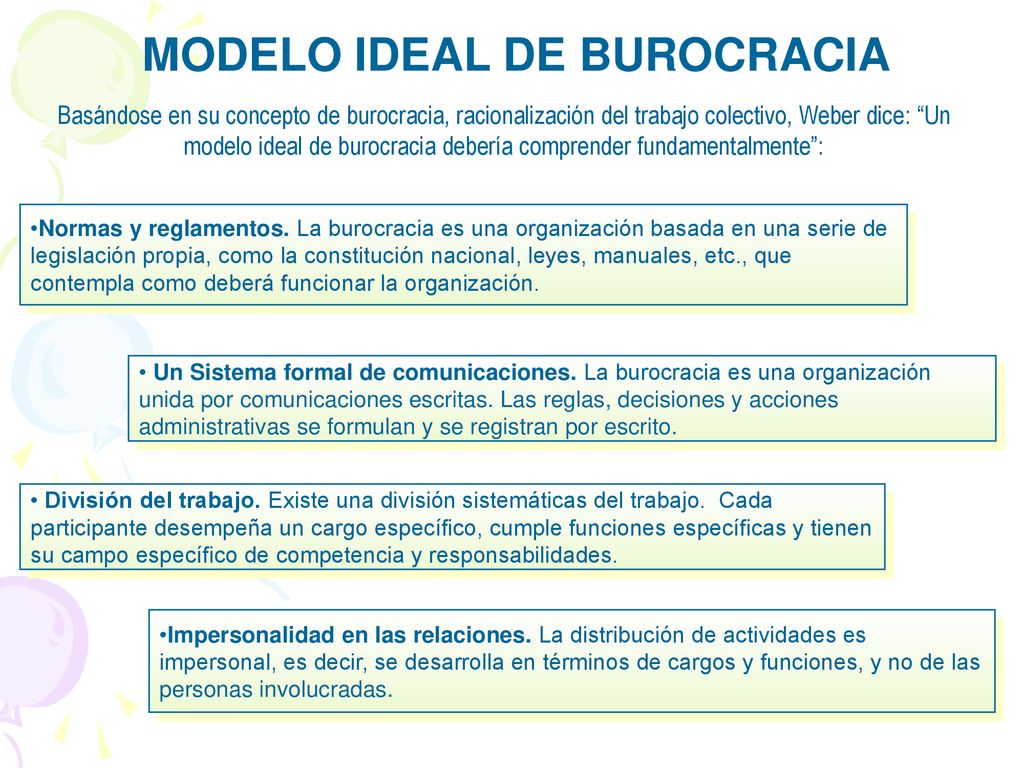 MODELO IDEAL DE BUROCRACIA

Basándose en su concepto de burocracia, racionalización del trabajo colectivo, Weber dice: “Un modelo ideal de burocracia debería comprender fundamentalmente”:

•Normas y reglamentos. La burocracia es una organización basada en una serie de legislación propia, como la constitución nacional, leyes, manuales, etc., que contempla como deberá funcionar la organización.

• Un Sistema formal de comunicaciones. La burocracia es una organización unida por comunicaciones escritas. Las reglas, decisiones y acciones administrativas se formulan y se registran por escrito.

• División del trabajo. Existe una división sistemáticas del trabajo. Cada participante desempeña un cargo específico, cumple funciones específicas y tienen su campo específico de competencia y responsabilidades.

•Impersonalidad en las relaciones. La distribución de actividades es impersonal, es decir, se desarrolla en términos de cargos y funciones, y no de las personas involucradas.